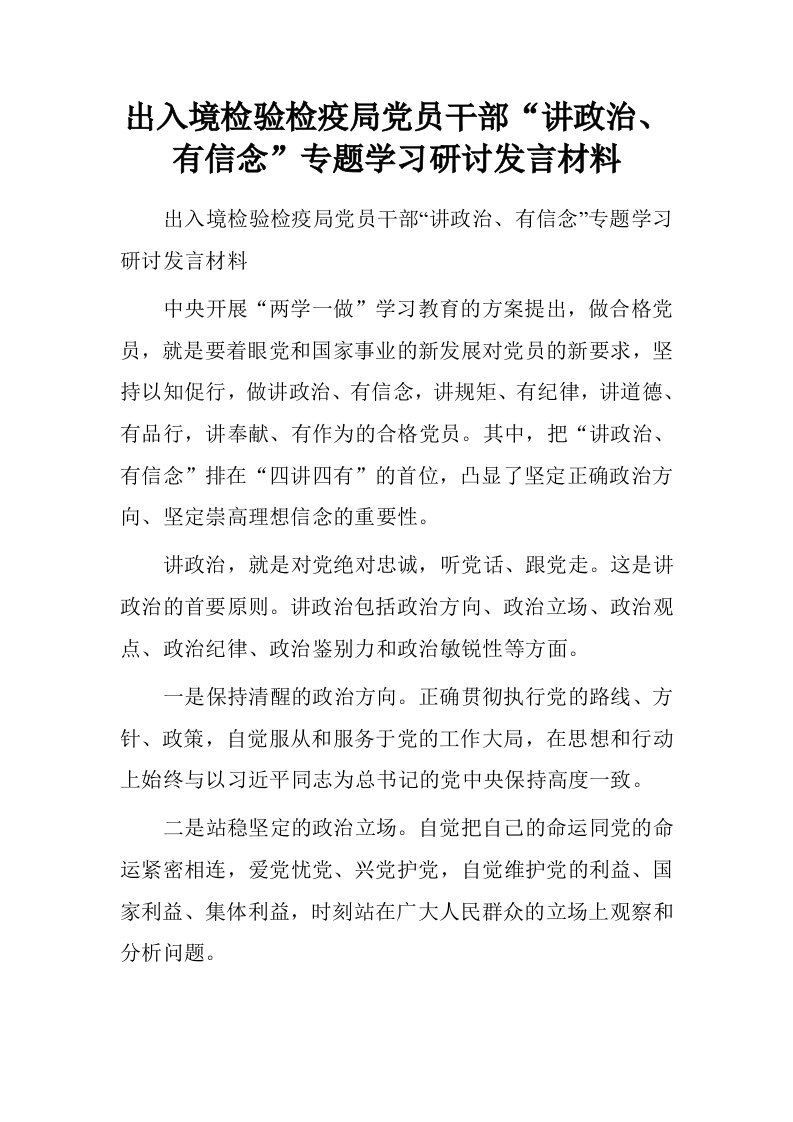 出入境检验检疫局党员干部“讲政治、有信念”专题学习研讨发言材料

出入境检验检疫局党员干部“讲政治、有信念”专题学习研讨发言材料

中央开展“两学一做”学习教育的方案提出，做合格党员，就是要着眼党和国家事业的新发展对党员的新要求，坚持以知促行，做讲政治、有信念，讲规矩、有纪律，讲道德、有品行，讲奉献、有作为的合格党员。其中，把“讲政治、有信念”排在“四讲四有”的首位，凸显了坚定正确政治方向、坚定崇高理想信念的重要性。

讲政治，就是对党绝对忠诚，听党话、跟党走。这是讲政治的首要原则。讲政治包括政治方向、政治立场、政治观点、政治纪律、政治鉴别力和政治敏锐性等方面。

一是保持清醒的政治方向。正确贯彻执行党的路线、方针、政策，自觉服从和服务于党的工作大局，在思想和行动上始终与以习近平同志为总书记的党中央保持高度一致。

二是站稳坚定的政治立场。自觉把自己的命运同党的命运紧密相连，爱党忧党、兴党护党，自觉维护党的利益、国家利益、集体利益，时刻站在广大人民群众的立场上观察和分析问题。